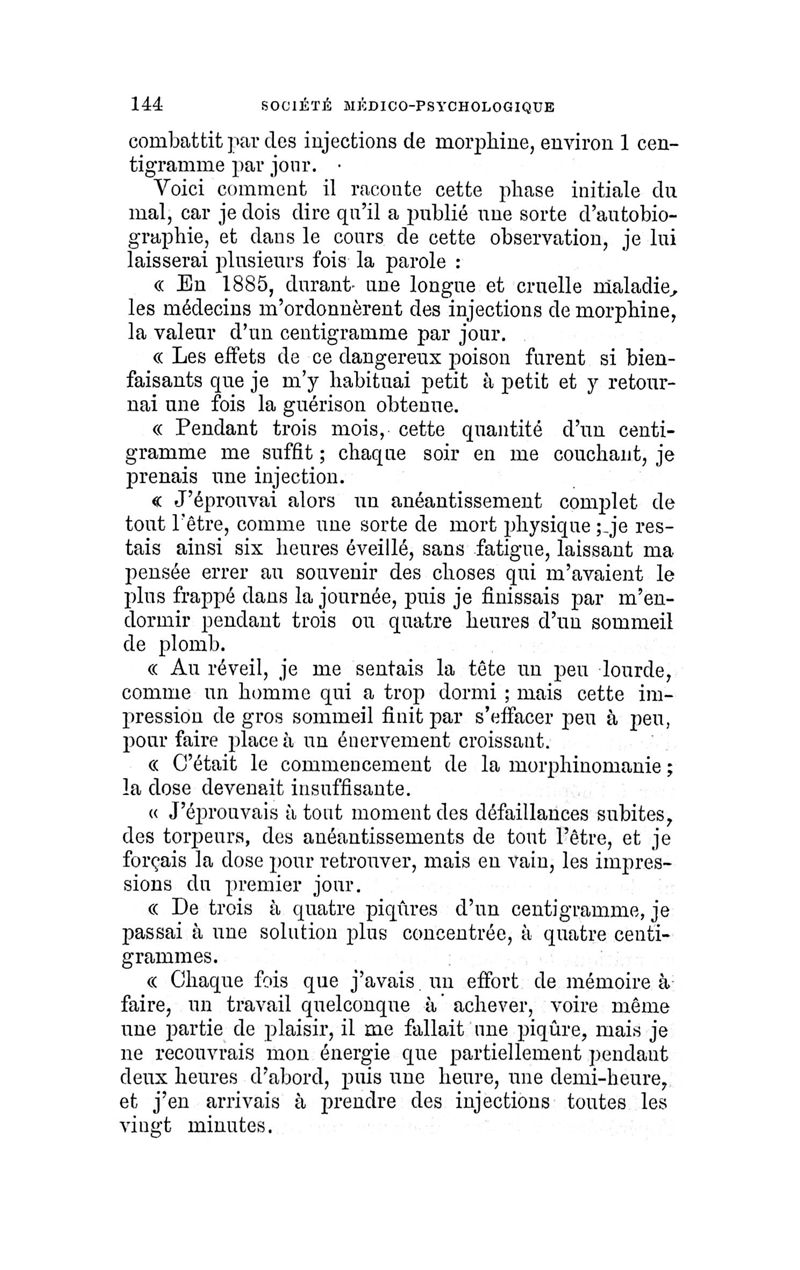 144 SOCIÉTÉ MÉDICO-PSYCHOLOGIQUE

combattit par des injections de morphine, environ 1 centigramme par jour.

Voici comment il raconte cette phase initiale du mal, car je dois dire qu'il a publié une sorte d'autobiographie, et dans le cours de cette observation, je lui laisserai plusieurs fois la parole :

« En 1885, durant une longue et cruelle maladie, les médecins m'ordonnèrent des injections de morphine, la valeur d'un centigramme par jour.

« Les effets de ce dangereux poison furent si bienfaisants que je m'y habituai petit à petit et y retournai une fois la guérison obtenue.

« Pendant trois mois, cette quantité d'un centigramme me suffit ; chaque soir en me couchant, je prenais une injection.

« J'éprouvai alors un anéantissement complet de tout l'être, comme une sorte de mort physique ; je restais ainsi six heures éveillé, sans fatigue, laissant ma pensée errer au souvenir des choses qui m'avaient le plus frappé dans la journée, puis je finissais par m'endormir pendant trois ou quatre heures d'un sommeil de plomb.

« Au réveil, je me sentais la tête un peu lourde, comme un homme qui a trop dormi ; mais cette impression de gros sommeil finit par s'effacer peu à peu, pour faire place à un énervement croissant.

« C'était le commencement de la morphinomanie ; la dose devenait insuffisante.

« J'éprouvais à tout moment des défaillances subites, des torpeurs, des anéantissements de tout l'être, et je forçais la dose pour retrouver, mais en vain, les impressions du premier jour.

« De trois à quatre piqûres d'un centigramme, je passai à une solution plus concentrée, à quatre centigrammes.

« Chaque fois que j'avais un effort de mémoire à faire, un travail quelconque à achever, voire même une partie de plaisir, il me fallait une piqûre, mais je ne recouvrais mon énergie que partiellement pendant deux heures d'abord, puis une heure, une demi-heure, et j'en arrivais à prendre des injections toutes les vingt minutes.